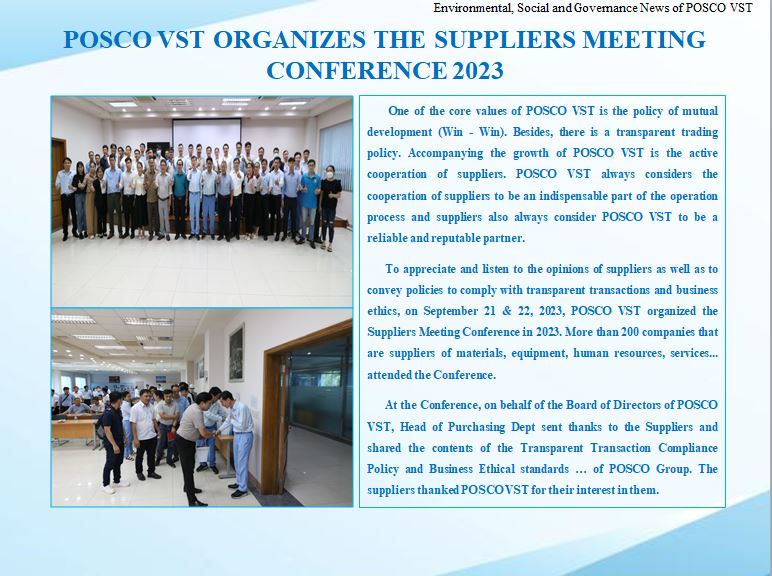 Environmental, Social and Governance News of POSCO VST

POSCO VST ORGANIZES THE SUPPLIERS MEETING CONFERENCE 2023

One of the core values of POSCO VST is the policy of mutual development (Win - Win). Besides, there is a transparent trading policy. Accompanying the growth of POSCO VST is the active cooperation of suppliers. POSCO VST always considers the cooperation of suppliers to be an indispensable part of the operation process and suppliers also always consider POSCO VST to be a reliable and reputable partner.

To appreciate and listen to the opinions of suppliers as well as to convey policies to comply with transparent transactions and business ethics, on September 21 & 22, 2023, POSCO VST organized the Suppliers Meeting Conference in 2023. More than 200 companies that are suppliers of materials, equipment, human resources, services... attended the Conference.

At the Conference, on behalf of the Board of Directors of POSCO VST, Head of Purchasing Dept sent thanks to the Suppliers and shared the contents of the Transparent Transaction Compliance Policy and Business Ethical standards … of POSCO Group. The suppliers thanked POSCO VST for their interest in them.